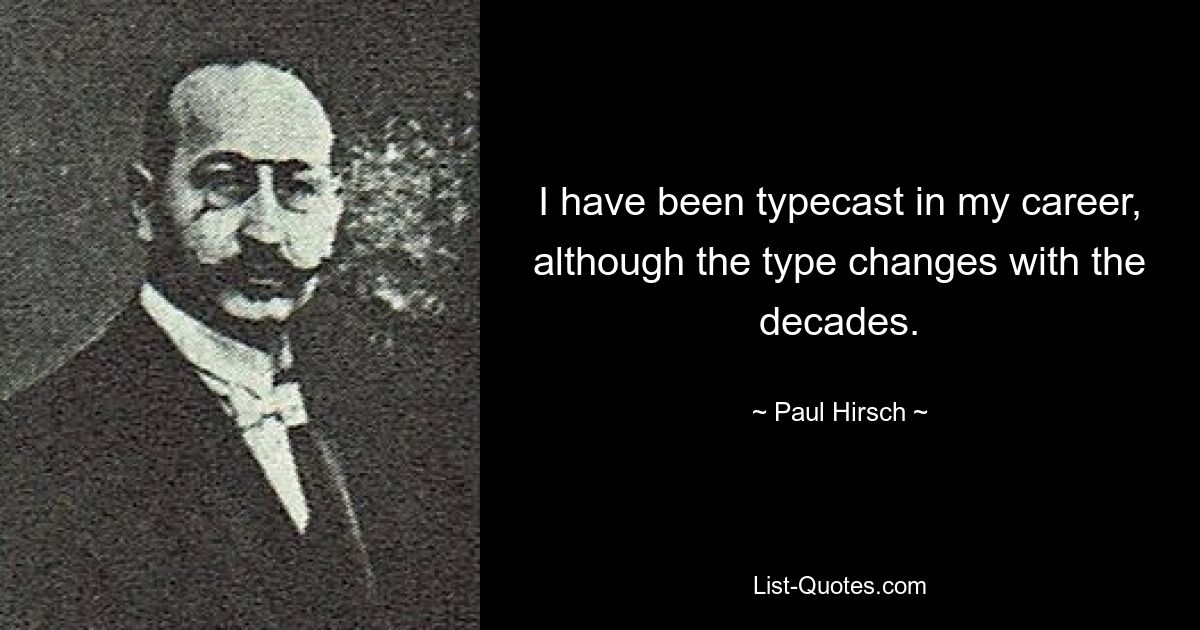 I have been typecast in my career, although the type changes with the decades.

~ Paul Hirsch ~

List-Quotes.com